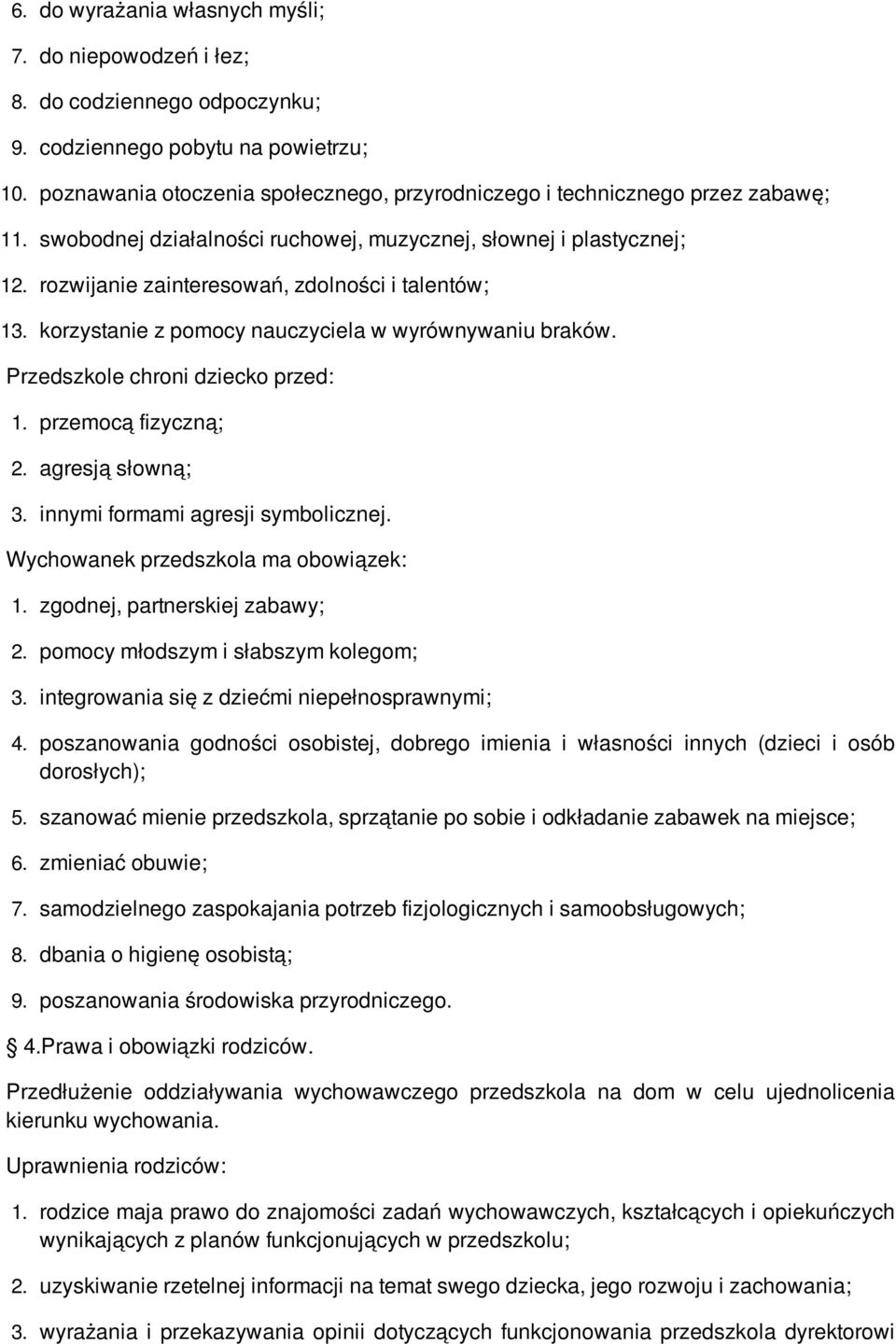 6. do wyrażania własnych myśli;
7. do niepowodzeń i łez;
8. do codziennego odpoczynku;
9. codziennego pobytu na powietrzu;
10. poznawania otoczenia społecznego, przyrodniczego i technicznego przez zabawę;
11. swobodnej działalności ruchowej, muzycznej, słownej i plastycznej;
12. rozwijanie zainteresowań, zdolności i talentów;
13. korzystanie z pomocy nauczyciela w wyrównywaniu braków.

Przedszkole chroni dziecko przed:
1. przemocą fizyczną;
2. agresją słowną;
3. innymi formami agresji symbolicznej.

Wychowanek przedszkola ma obowiązek:
1. zgodnej, partnerskiej zabawy;
2. pomocy młodszym i słabszym kolegom;
3. integrowania się z dziećmi niepełnosprawnymi;
4. poszanowania godności osobistej, dobrego imienia i własności innych (dzieci i osób dorosłych);
5. szanować mienie przedszkola, sprzątanie po sobie i odkładanie zabawek na miejsce;
6. zmieniać obuwie;
7. samodzielnego zaspokajania potrzeb fizjologicznych i samoobsługowych;
8. dbania o higienę osobistą;
9. poszanowania środowiska przyrodniczego.

4.Prawa i obowiązki rodziców.

Przedłużenie oddziaływania wychowawczego przedszkola na dom w celu ujednolicenia kierunku wychowania.

Uprawnienia rodziców:
1. rodzice maja prawo do znajomości zadań wychowawczych, kształcących i opiekuńczych wynikających z planów funkcjonujących w przedszkolu;
2. uzyskiwanie rzetelnej informacji na temat swego dziecka, jego rozwoju i zachowania;
3. wyrażania i przekazywania opinii dotyczących funkcjonowania przedszkola dyrektorowi